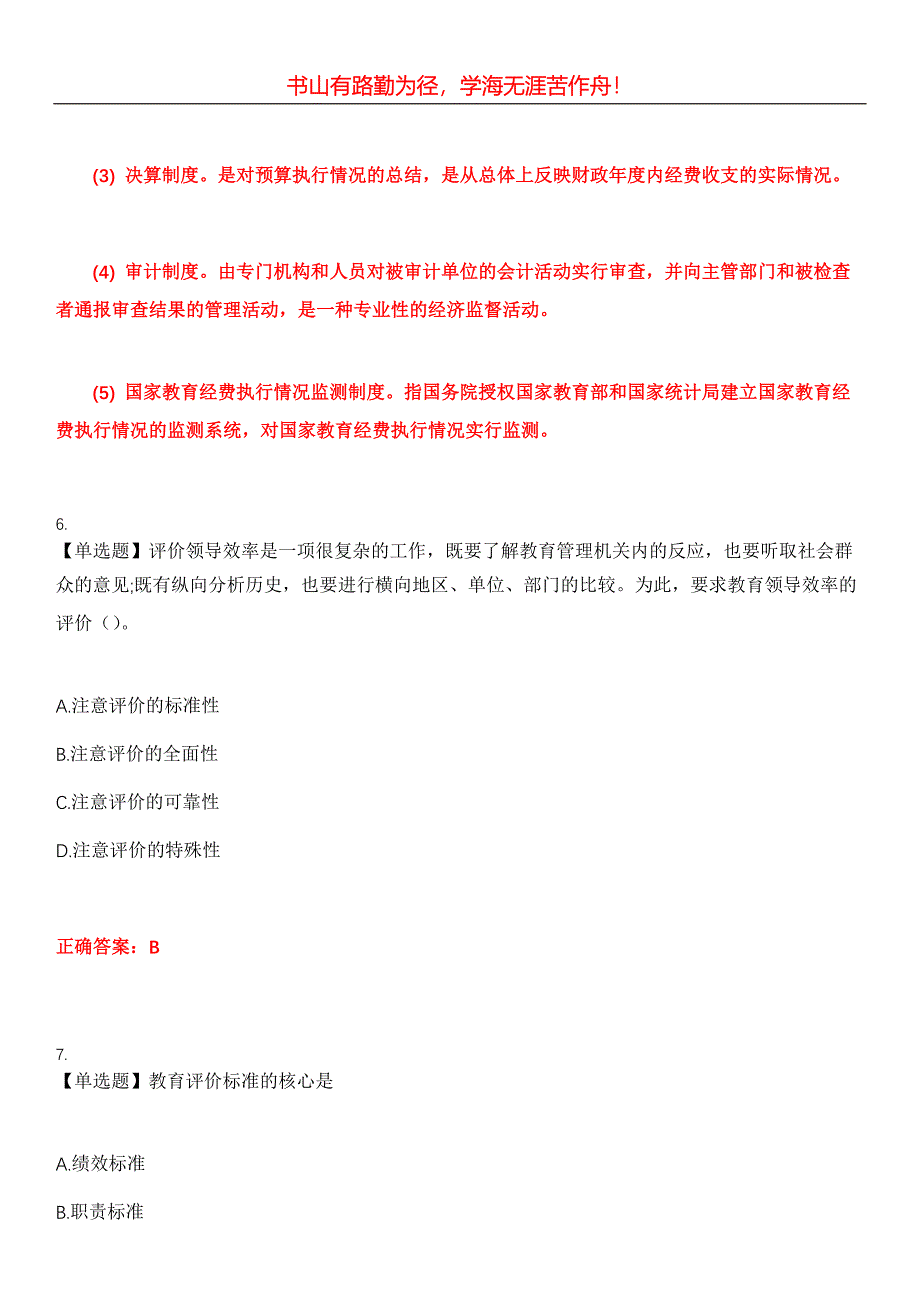 书山有路勤为径，学海无涯苦作舟！

(3) 决算制度。是对预算执行情况的总结，是从总体上反映财政年度内经费收支的实际情况。

(4) 审计制度。由专门机构和人员对被审计单位的会计活动实行审查，并向主管部门和被检查者通报审查结果的管理活动，是一种专业性的经济监督活动。

(5) 国家教育经费执行情况监测制度。指国务院授权国家教育部和国家统计局建立国家教育经费执行情况的监测系统，对国家教育经费执行情况实行监测。

6.
【单选题】评价领导效率是一项很复杂的工作，既要了解教育管理机关内的反应，也要听取社会群众的意见;既有纵向分析历史，也要进行横向地区、单位、部门的比较。为此，要求教育领导效率的评价（）。

A.注意评价的标准性

B.注意评价的全面性

C.注意评价的可靠性

D.注意评价的特殊性

正确答案：B

7.
【单选题】教育评价标准的核心是

A.绩效标准

B.职责标准